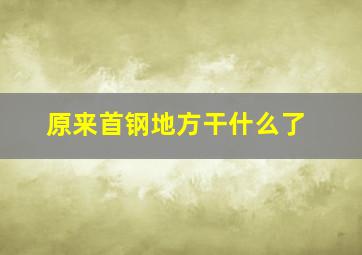 原来首钢地方干什么了